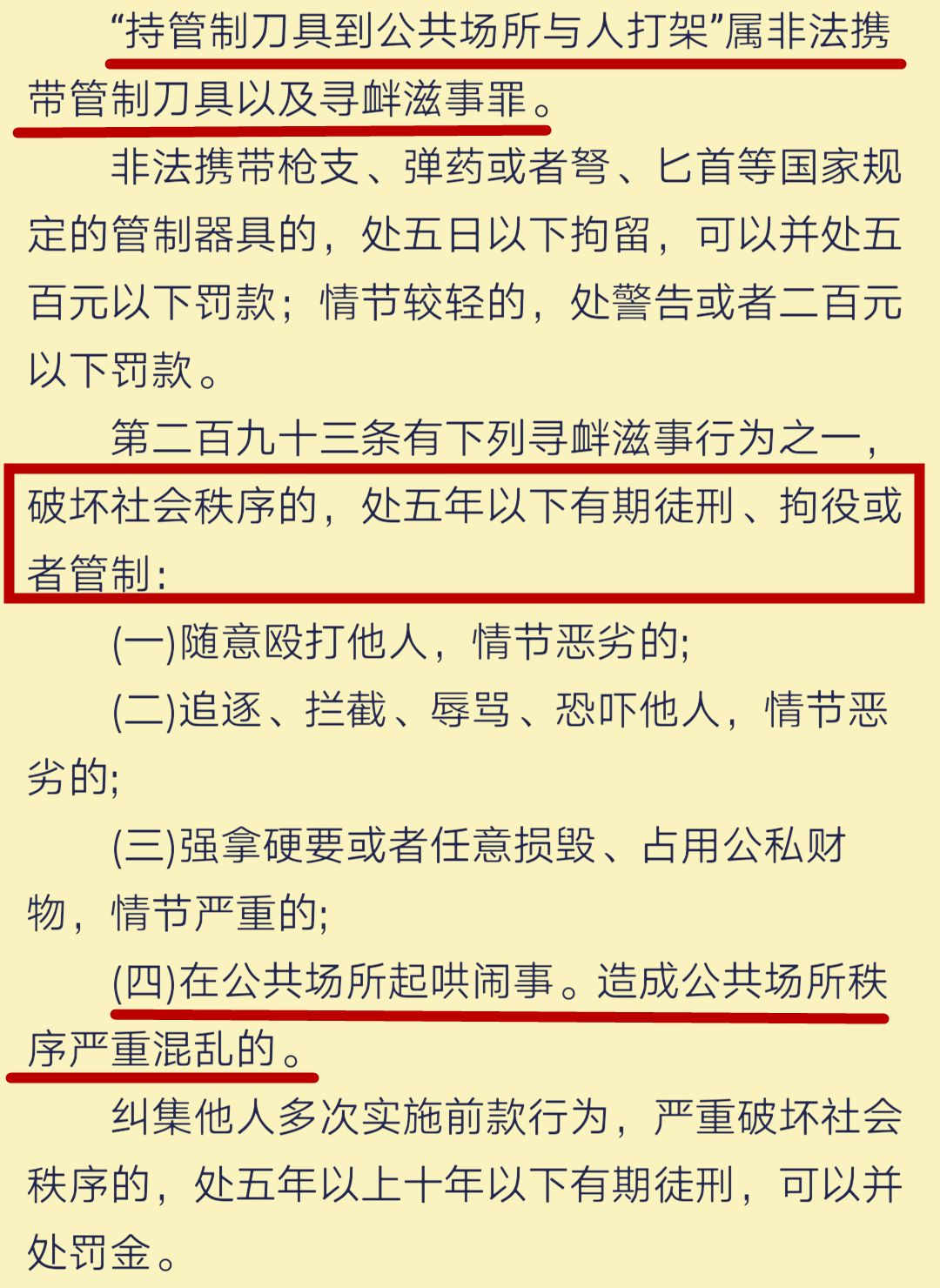 “持管制刀具到公共场所与人打架”属非法携带管制刀具以及寻衅滋事罪。

非法携带枪支、弹药或者弩、匕首等国家规定的管制器具的，处五日以下拘留，可以并处五百元以下罚款；情节较轻的，处警告或者二百元以下罚款。

第二百九十三条有下列寻衅滋事行为之一，破坏社会秩序的，处五年以下有期徒刑、拘役或者管制：

(一)随意殴打他人，情节恶劣的；

(二)追逐、拦截、辱骂、恐吓他人，情节恶劣的；

(三)强拿硬要或者任意损毁、占用公私财物，情节严重的；

(四)在公共场所起哄闹事。造成公共场所秩序严重混乱的。

纠集他人多次实施前款行为，严重破坏社会秩序的，处五年以上十年以下有期徒刑，可以并处罚金。